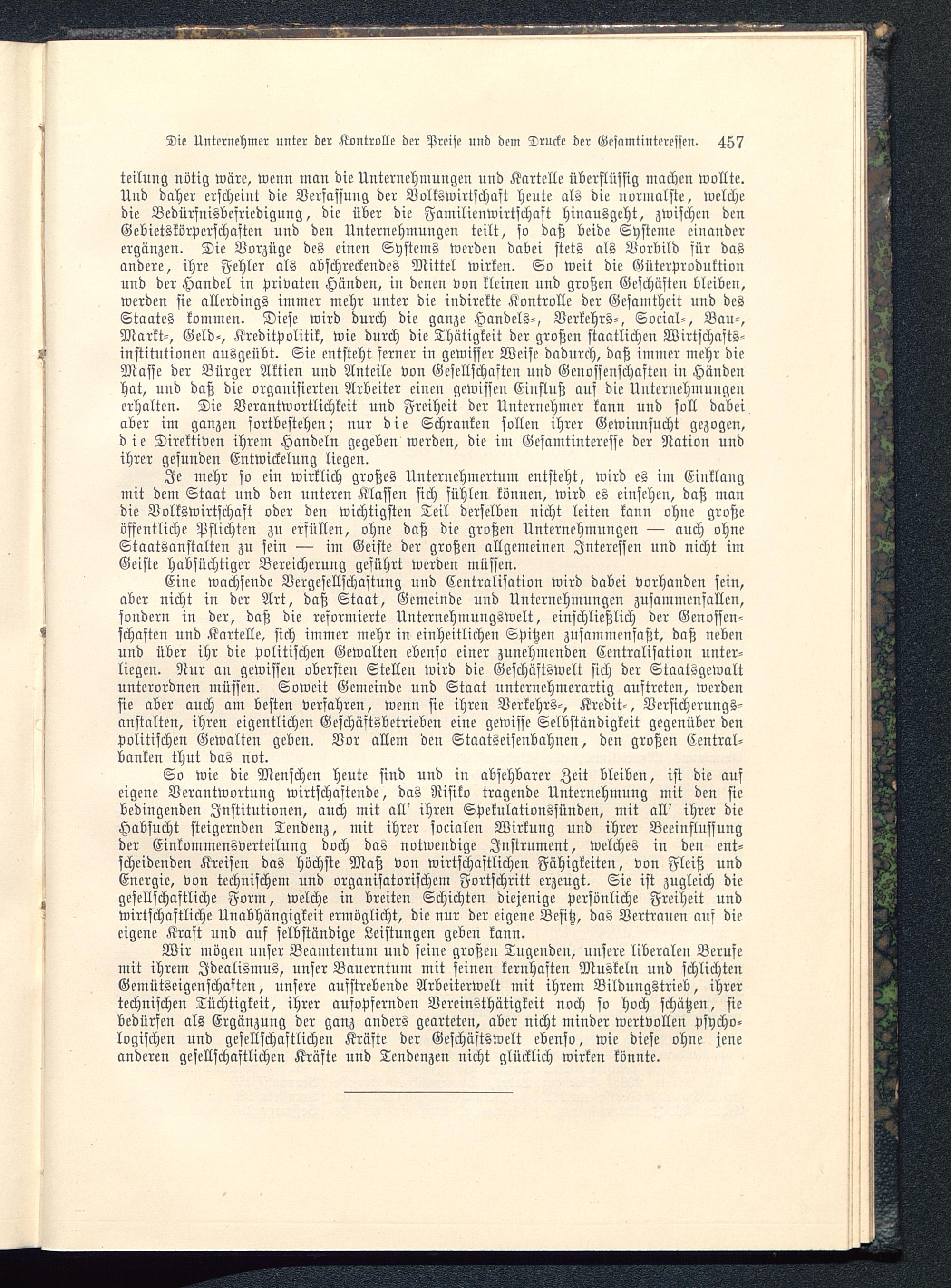 Die Unternehmer unter der Kontrolle der Preise und dem Drucke der Gesamtinteressen. 457

teilung nötig wäre, wenn man die Unternehmungen und Kartelle überflüssig machen wollte. Und daher erscheint die Verfassung der Volkswirtschaft heute als die normalste, welche die Bedürfnisbefriedigung, die über die Familienwirtschaft hinausgeht, zwischen den Gebietskörperschaften und den Unternehmungen teilt, so daß beide Systeme einander ergänzen. Die Vorzüge des einen Systems werden dabei stets als Vorbild für das andere, ihre Fehler als abschreckendes Mittel wirken. So weit die Güterproduktion und der Handel in privaten Händen, in denen von kleinen und großen Geschäften bleiben, werden sie allerdings immer mehr unter die indirekte Kontrolle der Gesamtheit und des Staates kommen. Diese wird durch die ganze Handels-, Verkehrs-, Social-, Bau-, Markt-, Geld-, Kreditpolitik, wie durch die Thätigkeit der großen staatlichen Wirtschaftsinstitutionen ausgeübt. Sie entsteht ferner in gewisser Weise dadurch, daß immer mehr die Masse der Bürger Aktien und Anteile von Gesellschaften und Genossenschaften in Händen hat, und daß die organisierten Arbeiter einen gewissen Einfluß auf die Unternehmungen erhalten. Die Verantwortlichkeit und Freiheit der Unternehmer kann und soll dabei aber im ganzen fortbestehen; nur die Schranken sollen ihrer Gewinnsucht gezogen, die Direktiven ihrem Handeln gegeben werden, die im Gesamtinteresse der Nation und ihrer gesunden Entwickelung liegen.

Je mehr so ein wirklich großes Unternehmertum entsteht, wird es im Einklang mit dem Staat und den unteren Klassen sich fühlen können, wird es einsehen, daß man die Volkswirtschaft oder den wichtigsten Teil derselben nicht leiten kann ohne große öffentliche Pflichten zu erfüllen, ohne daß die großen Unternehmungen — auch ohne Staatsanstalten zu sein — im Geiste der großen allgemeinen Interessen und nicht im Geiste habsüchtiger Bereicherung geführt werden müssen.

Eine wachsende Vergesellschaftung und Centralisation wird dabei vorhanden sein, aber nicht in der Art, daß Staat, Gemeinde und Unternehmungen zusammenfallen, sondern in der, daß die reformierte Unternehmungswelt, einschließlich der Genossenschaften und Kartelle, sich immer mehr in einheitlichen Spitzen zusammenfaßt, daß neben und über ihr die politischen Gewalten ebenso einer zunehmenden Centralisation unterliegen. Nur an gewissen obersten Stellen wird die Geschäftswelt sich der Staatsgewalt unterordnen müssen. Soweit Gemeinde und Staat unternehmerartig auftreten, werden sie aber auch am besten verfahren, wenn sie ihren Verkehrs-, Kredit-, Versicherungsanstalten, ihren eigentlichen Geschäftsbetrieben eine gewisse Selbständigkeit gegenüber den politischen Gewalten geben. Vor allem den Staatseisenbahnen, den großen Centralbanken thut das not.

So wie die Menschen heute sind und in absehbarer Zeit bleiben, ist die auf eigene Verantwortung wirtschaftende, das Risiko tragende Unternehmung mit den sie bedingenden Institutionen, auch mit all' ihren Spekulationssünden, mit all' ihrer die Habsucht steigernden Tendenz, mit ihrer socialen Wirkung und ihrer Beeinflussung der Einkommensverteilung doch das notwendige Instrument, welches in den entscheidenden Kreisen das höchste Maß von wirtschaftlichen Fähigkeiten, von Fleiß und Energie, von technischem und organisatorischem Fortschritt erzeugt. Sie ist zugleich die gesellschaftliche Form, welche in breiten Schichten diejenige persönliche Freiheit und wirtschaftliche Unabhängigkeit ermöglicht, die nur der eigene Besitz, das Vertrauen auf die eigene Kraft und auf selbständige Leistungen geben kann.

Wir mögen unser Beamtentum und seine großen Tugenden, unsere liberalen Berufe mit ihrem Idealismus, unser Bauerntum mit seinen kernhaften Muskeln und schlichten Gemütseigenschaften, unsere aufstrebende Arbeiterwelt mit ihrem Bildungstrieb, ihrer technischen Tüchtigkeit, ihrer aufopfernden Vereinsthätigkeit noch so hoch schätzen, sie bedürfen als Ergänzung der ganz anders gearteten, aber nicht minder wertvollen psychologischen und gesellschaftlichen Kräfte der Geschäftswelt ebenso, wie diese ohne jene anderen gesellschaftlichen Kräfte und Tendenzen nicht glücklich wirken könnte.